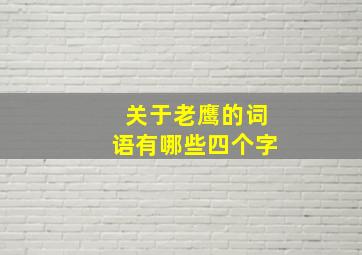 关于老鹰的词语有哪些四个字